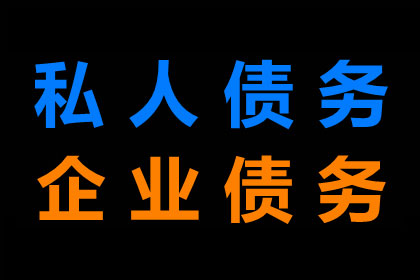 私人债务
企业债务